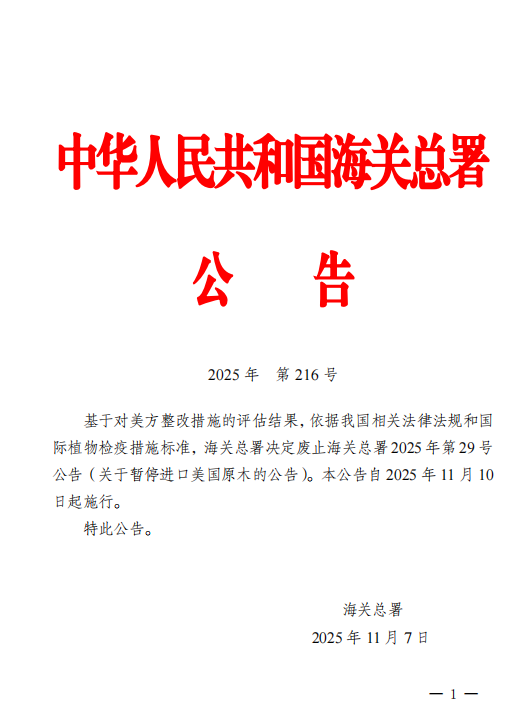 中华人民共和国海关总署

公　告

2025 年　第 216 号

基于对美方整改措施的评估结果，依据我国相关法律法规和国际植物检疫措施标准，海关总署决定废止海关总署 2025 年第 29 号公告（关于暂停进口美国原木的公告）。本公告自 2025 年 11 月 10 日起施行。

特此公告。

海关总署

2025 年 11 月 7 日

— 1 —